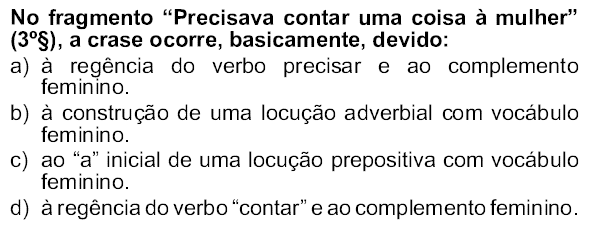 No fragmento “Precisava contar uma coisa à mulher” (3º§), a crase ocorre, basicamente, devido:

a) à regência do verbo precisar e ao complemento feminino.

b) à construção de uma locução adverbial com vocábulo feminino.

c) ao “a” inicial de uma locução prepositiva com vocábulo feminino.

d) à regência do verbo “contar” e ao complemento feminino.